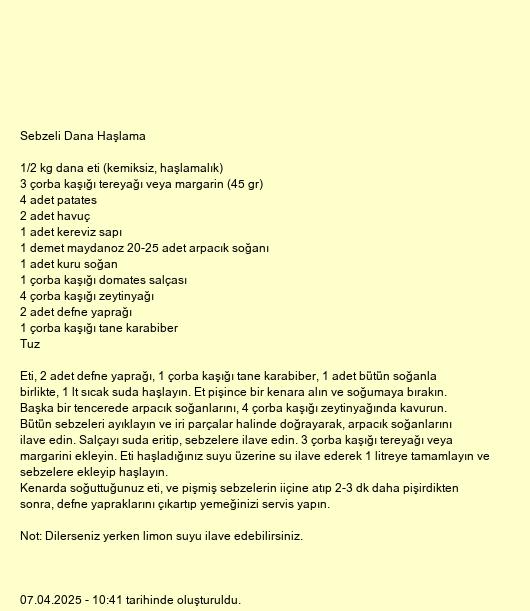 Sebzeli Dana Haşlama

1/2 kg dana eti (kemiksiz, haşlamalık)
3 çorba kaşığı tereyağı veya margarin (45 gr)
4 adet patates
2 adet havuç
1 adet kereviz sapı
1 demet maydanoz 20-25 adet arpacık soğanı
1 adet kuru soğan
1 çorba kaşığı domates salçası
4 çorba kaşığı zeytinyağı
2 adet defne yaprağı
1 çorba kaşığı tane karabiber
Tuz

Eti, 2 adet defne yaprağı, 1 çorba kaşığı tane karabiber, 1 adet bütün soğanla birlikte, 1 lt sıcak suda haşlayın. Et pişince bir kenara alın ve soğumaya bırakın. Başka bir tencerede arpacık soğanlarını, 4 çorba kaşığı zeytinyağında kavurun. Bütün sebzeleri ayıklayın ve iri parçalar halinde doğrayarak, arpacık soğanlarını ilave edin. Salçayı suda eritip, sebzelere ilave edin. 3 çorba kaşığı tereyağı veya margarini ekleyin. Eti haşladığınız suyu üzerine su ilave ederek 1 litreye tamamlayın ve sebzelere ekleyip haşlayın.
Kenarda soğuttuğunuz eti, ve pişmiş sebzelerin iiçine atıp 2-3 dk daha pişirdikten sonra, defne yapraklarını çıkartıp yemeğinizi servis yapın.

Not: Dilerseniz yerken limon suyu ilave edebilirsiniz.

07.04.2025 - 10:41 tarihinde oluşturuldu.